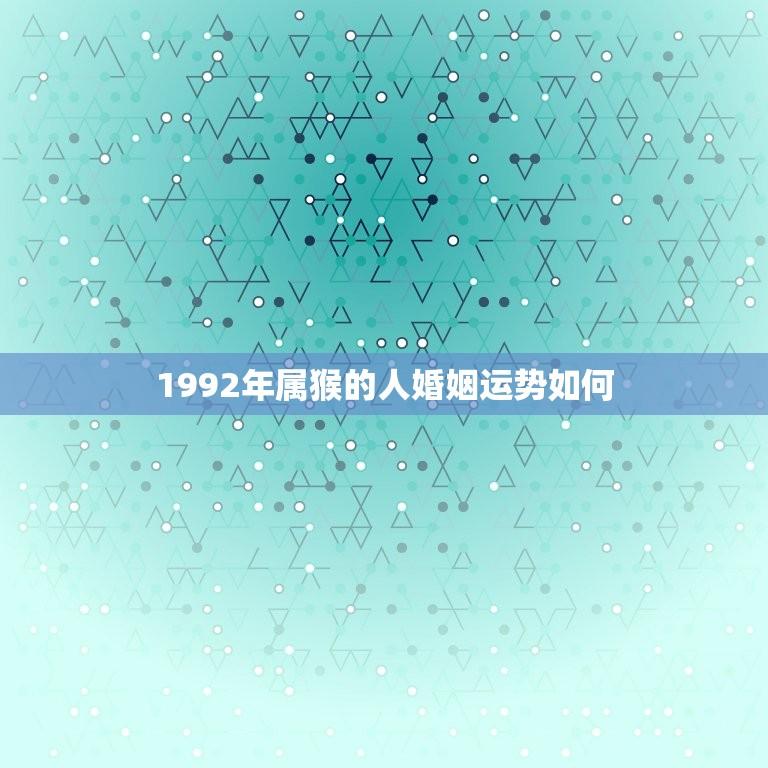 1992年属猴的人婚姻运势如何